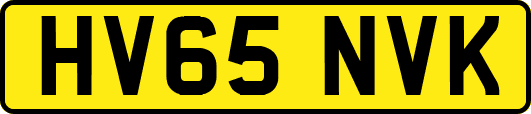 HV65 NVK